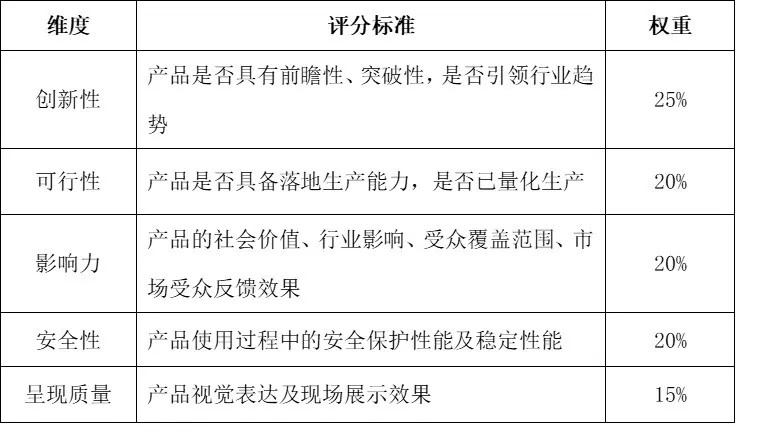 | 维度 | 评分标准 | 权重 |
|---|---|---|
| 创新性 | 产品是否具有前瞻性、突破性，是否引领行业趋势 | 25% |
| 可行性 | 产品是否具备落地生产能力，是否已量化生产 | 20% |
| 影响力 | 产品的社会价值、行业影响、受众覆盖范围、市场受众反馈效果 | 20% |
| 安全性 | 产品使用过程中的安全保护性能及稳定性能 | 20% |
| 呈现质量 | 产品视觉表达及现场展示效果 | 15% |